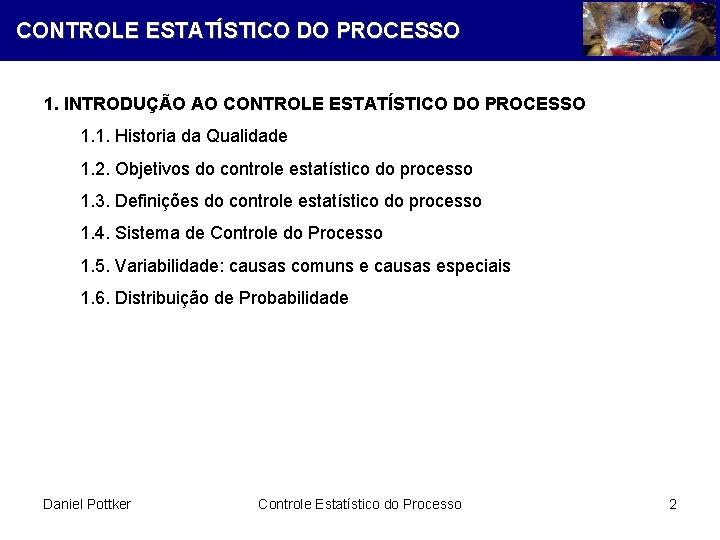 CONTROLE ESTATÍSTICO DO PROCESSO

1. INTRODUÇÃO AO CONTROLE ESTATÍSTICO DO PROCESSO

1.1. Historia da Qualidade

1.2. Objetivos do controle estatístico do processo

1.3. Definições do controle estatístico do processo

1.4. Sistema de Controle do Processo

1.5. Variabilidade: causas comuns e causas especiais

1.6. Distribuição de Probabilidade

Daniel Pottker Controle Estatístico do Processo 2